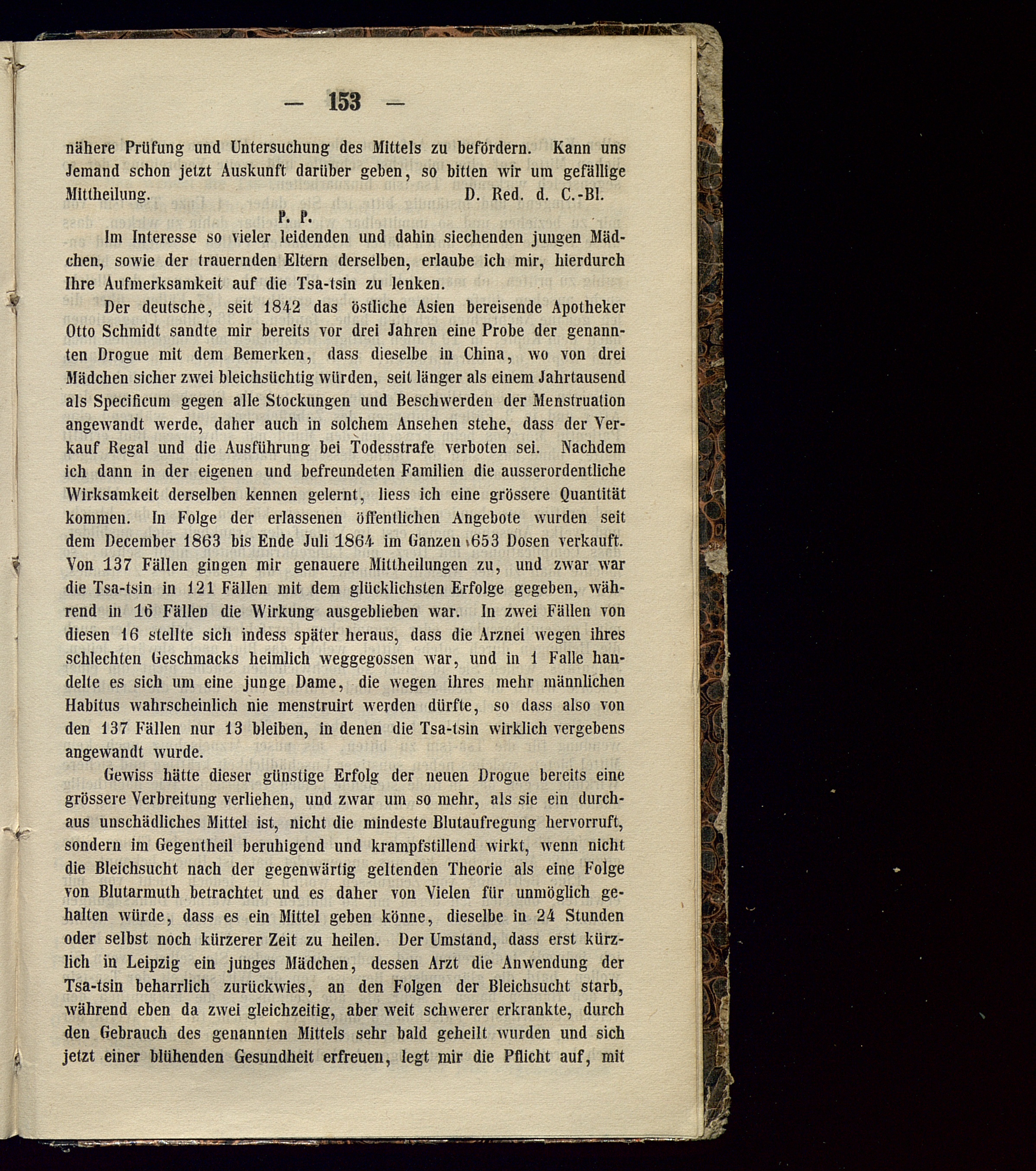 — 153 —

nähere Prüfung und Untersuchung des Mittels zu befördern. Kann uns Jemand schon jetzt Auskunft darüber geben, so bitten wir um gefällige Mittheilung. D. Red. d. C.-Bl.

P. P.

Im Interesse so vieler leidenden und dahin siechenden jungen Mädchen, sowie der trauernden Eltern derselben, erlaube ich mir, hierdurch Ihre Aufmerksamkeit auf die Tsa-tsin zu lenken.

Der deutsche, seit 1842 das östliche Asien bereisende Apotheker Otto Schmidt sandte mir bereits vor drei Jahren eine Probe der genannten Drogue mit dem Bemerken, dass dieselbe in China, wo von drei Mädchen sicher zwei bleichsüchtig würden, seit länger als einem Jahrtausend als Specificum gegen alle Stockungen und Beschwerden der Menstruation angewandt werde, daher auch in solchem Ansehen stehe, dass der Verkauf Regal und die Ausführung bei Todesstrafe verboten sei. Nachdem ich dann in der eigenen und befreundeten Familien die ausserordentliche Wirksamkeit derselben kennen gelernt, liess ich eine grössere Quantität kommen. In Folge der erlassenen öffentlichen Angebote wurden seit dem December 1863 bis Ende Juli 1864 im Ganzen 653 Dosen verkauft. Von 137 Fällen gingen mir genauere Mittheilungen zu, und zwar war die Tsa-tsin in 121 Fällen mit dem glücklichsten Erfolge gegeben, während in 16 Fällen die Wirkung ausgeblieben war. In zwei Fällen von diesen 16 stellte sich indess später heraus, dass die Arznei wegen ihres schlechten Geschmacks heimlich weggegossen war, und in 1 Falle handelte es sich um eine junge Dame, die wegen ihres mehr männlichen Habitus wahrscheinlich nie menstruirt werden dürfte, so dass also von den 137 Fällen nur 13 bleiben, in denen die Tsa-tsin wirklich vergebens angewandt wurde.

Gewiss hätte dieser günstige Erfolg der neuen Drogue bereits eine grössere Verbreitung verliehen, und zwar um so mehr, als sie ein durchaus unschädliches Mittel ist, nicht die mindeste Blutaufregung hervorruft, sondern im Gegentheil beruhigend und krampfstillend wirkt, wenn nicht die Bleichsucht nach der gegenwärtig geltenden Theorie als eine Folge von Blutarmuth betrachtet und es daher von Vielen für unmöglich gehalten würde, dass es ein Mittel geben könne, dieselbe in 24 Stunden oder selbst noch kürzerer Zeit zu heilen. Der Umstand, dass erst kürzlich in Leipzig ein junges Mädchen, dessen Arzt die Anwendung der Tsa-tsin beharrlich zurückwies, an den Folgen der Bleichsucht starb, während eben da zwei gleichzeitig, aber weit schwerer erkrankte, durch den Gebrauch des genannten Mittels sehr bald geheilt wurden und sich jetzt einer blühenden Gesundheit erfreuen, legt mir die Pflicht auf, mit